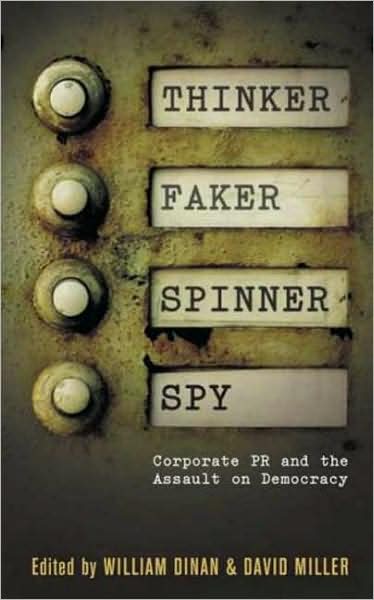 THINKER

FAKER

SPINNER

SPY

Corporate PR and the Assault on Democracy

Edited by WILLIAM DINAN & DAVID MILLER